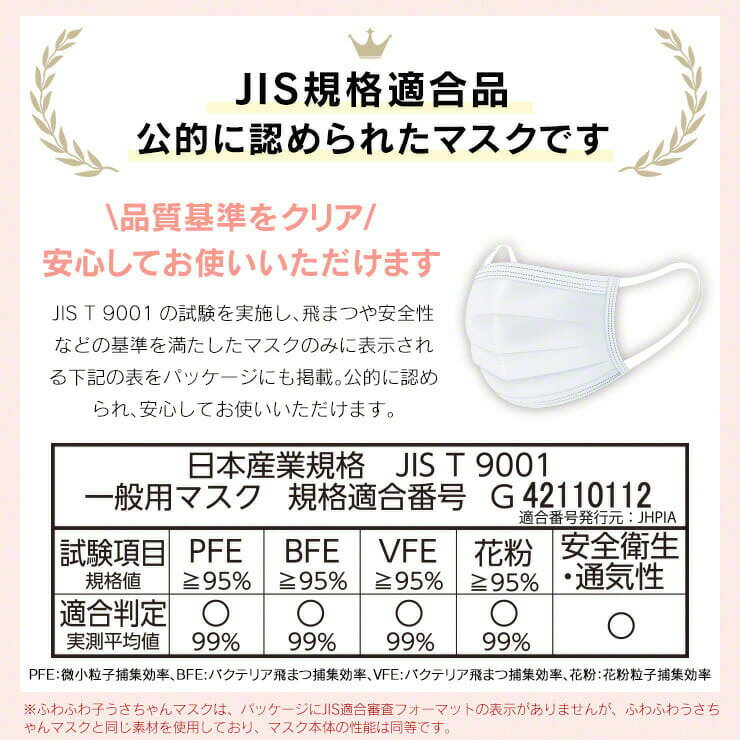 JIS規格適合品
公的に認められたマスクです

\品質基準をクリア/
安心してお使いいただけます

JIS T 9001 の試験を実施し、飛まつや安全性などの基準を満たしたマスクのみに表示される下記の表をパッケージにも掲載。公的に認められ、安心してお使いいただけます。

日本産業規格　JIS T 9001
一般用マスク　規格適合番号　G 42110112
適合番号発行元：JHPIA

| 試験項目 規格値 | PFE ≧95% | BFE ≧95% | VFE ≧95% | 花粉 ≧95% | 安全衛生・通気性 |
|---|---|---|---|---|---|
| 適合判定 実測平均値 | ○ 99% | ○ 99% | ○ 99% | ○ 99% | ○ |

PFE：微小粒子捕集効率、BFE：バクテリア飛まつ捕集効率、VFE：バクテリア飛まつ捕集効率、花粉：花粉粒子捕集効率

※ふわふわ子うさちゃんマスクは、パッケージにJIS適合審査フォーマットの表示がありませんが、ふわふわうさちゃんマスクと同じ素材を使用しており、マスク本体の性能は同等です。